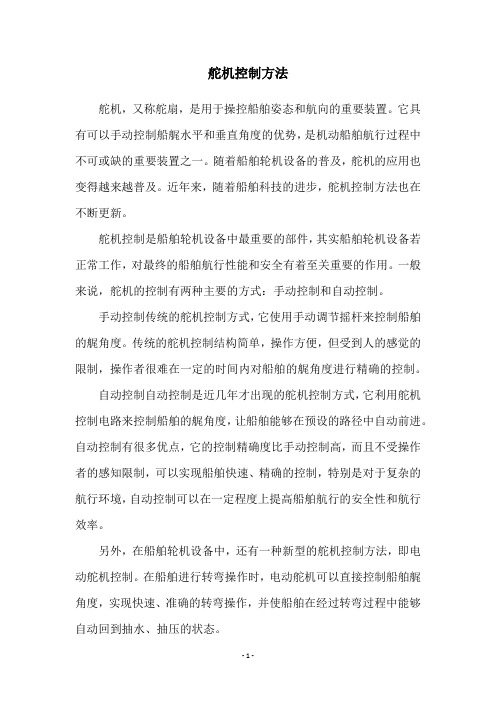 舵机控制方法

舵机，又称舵扇，是用于操控船舶姿态和航向的重要装置。它具有可以手动控制船艉水平和垂直角度的优势，是机动船舶航行过程中不可或缺的重要装置之一。随着船舶轮机设备的普及，舵机的应用也变得越来越普及。近年来，随着船舶科技的进步，舵机控制方法也在不断更新。

舵机控制是船舶轮机设备中最重要的部件，其实船舶轮机设备若正常工作，对最终的船舶航行性能和安全有着至关重要的作用。一般来说，舵机的控制有两种主要的方式：手动控制和自动控制。

手动控制传统的舵机控制方式，它使用手动调节摇杆来控制船舶的艉角度。传统的舵机控制结构简单，操作方便，但受到人的感觉的限制，操作者很难在一定的时间内对船舶的艉角度进行精确的控制。

自动控制自动控制是近几年才出现的舵机控制方式，它利用舵机控制电路来控制船舶的艉角度，让船舶能够在预设的路径中自动前进。自动控制有很多优点，它的控制精确度比手动控制高，而且不受操作者的感知限制，可以实现船舶快速、精确的控制，特别是对于复杂的航行环境，自动控制可以在一定程度上提高船舶航行的安全性和航行效率。

另外，在船舶轮机设备中，还有一种新型的舵机控制方法，即电动舵机控制。在船舶进行转弯操作时，电动舵机可以直接控制船舶艉角度，实现快速、准确的转弯操作，并使船舶在经过转弯过程中能够自动回到抽水、抽压的状态。

- 1 -